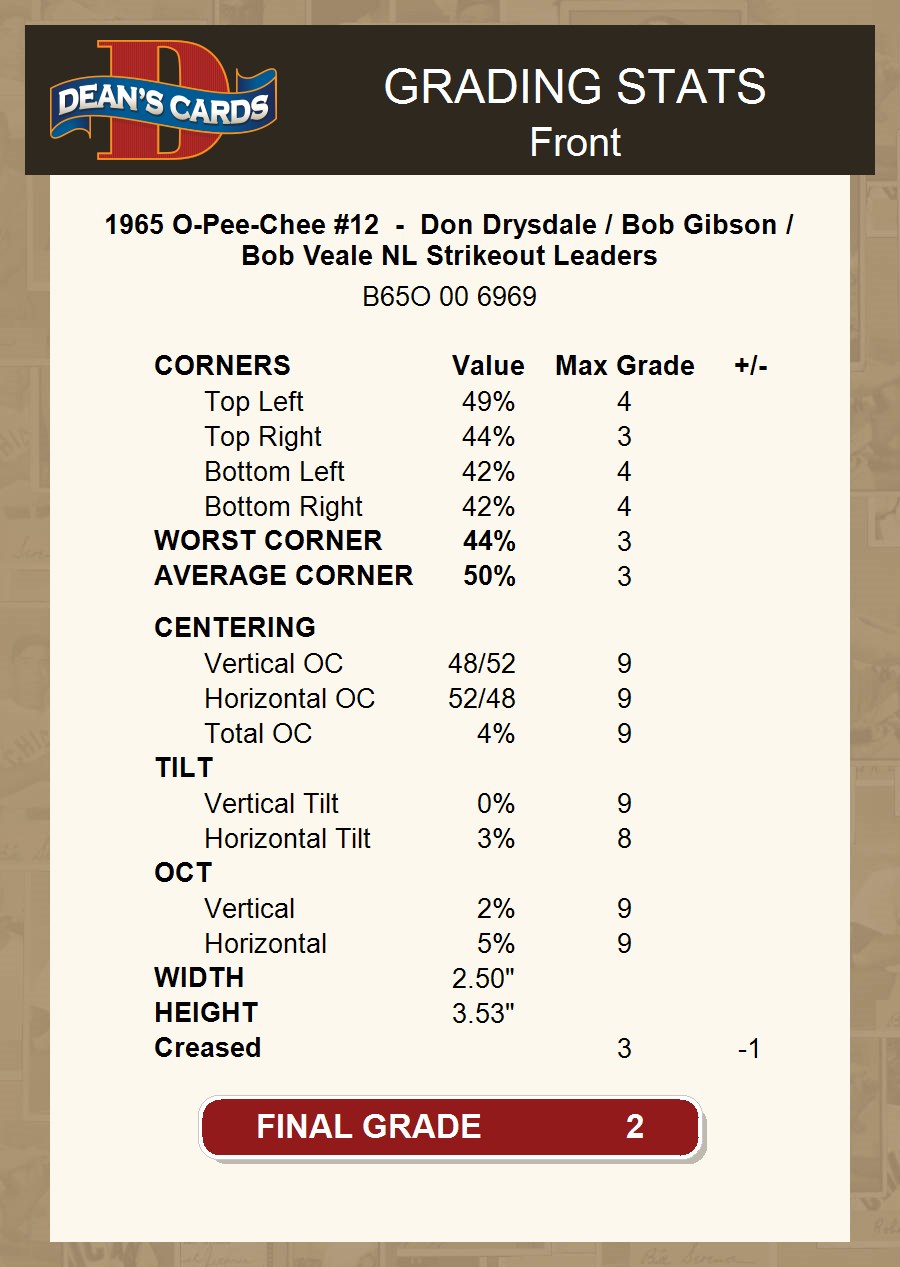 DEAN'S CARDS

GRADING STATS
Front

1965 O-Pee-Chee #12 - Don Drysdale / Bob Gibson / Bob Veale NL Strikeout Leaders
B65O 00 6969

| CORNERS | Value | Max Grade | +/- |
|---|---|---|---|
| Top Left | 49% | 4 | |
| Top Right | 44% | 3 | |
| Bottom Left | 42% | 4 | |
| Bottom Right | 42% | 4 | |
| WORST CORNER | 44% | 3 | |
| AVERAGE CORNER | 50% | 3 | |
| CENTERING | | | |
| Vertical OC | 48/52 | 9 | |
| Horizontal OC | 52/48 | 9 | |
| Total OC | 4% | 9 | |
| TILT | | | |
| Vertical Tilt | 0% | 9 | |
| Horizontal Tilt | 3% | 8 | |
| OCT | | | |
| Vertical | 2% | 9 | |
| Horizontal | 5% | 9 | |
| WIDTH | 2.50" | | |
| HEIGHT | 3.53" | | |
| Creased | | 3 | -1 |

FINAL GRADE 2